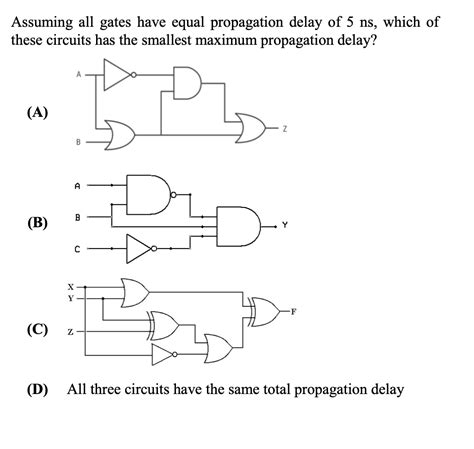 Assuming all gates have equal propagation delay of 5 ns, which of these circuits has the smallest maximum propagation delay?

(A)

A

B

Z

(B)

A

B

C

Y

(C)

X

Y

Z

F

(D) All three circuits have the same total propagation delay